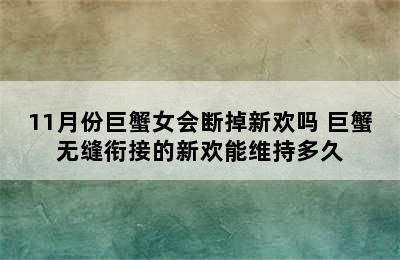 11月份巨蟹女会断掉新欢吗 巨蟹无缝衔接的新欢能维持多久